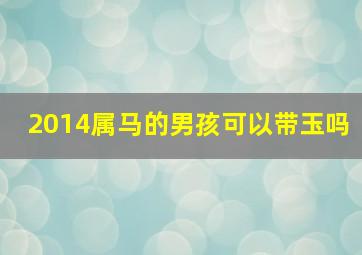 2014属马的男孩可以带玉吗